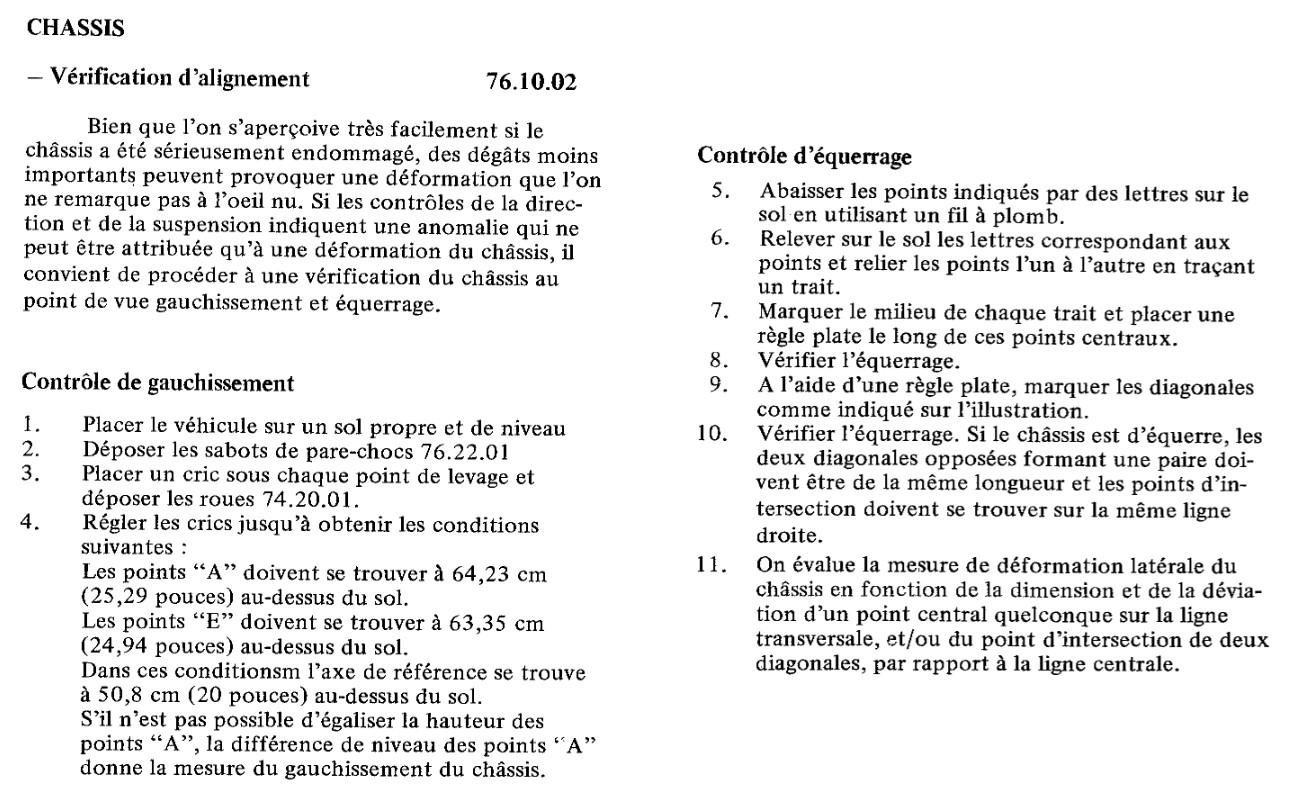 CHASSIS

– Vérification d'alignement 76.10.02

Bien que l'on s'aperçoive très facilement si le châssis a été sérieusement endommagé, des dégâts moins importants peuvent provoquer une déformation que l'on ne remarque pas à l'oeil nu. Si les contrôles de la direction et de la suspension indiquent une anomalie qui ne peut être attribuée qu'à une déformation du châssis, il convient de procéder à une vérification du châssis au point de vue gauchissement et équerrage.

Contrôle de gauchissement

1. Placer le véhicule sur un sol propre et de niveau
2. Déposer les sabots de pare-chocs 76.22.01
3. Placer un cric sous chaque point de levage et déposer les roues 74.20.01.
4. Régler les crics jusqu'à obtenir les conditions suivantes :
Les points "A" doivent se trouver à 64,23 cm (25,29 pouces) au-dessus du sol.
Les points "E" doivent se trouver à 63,35 cm (24,94 pouces) au-dessus du sol.
Dans ces conditionsm l'axe de référence se trouve à 50,8 cm (20 pouces) au-dessus du sol.
S'il n'est pas possible d'égaliser la hauteur des points "A", la différence de niveau des points "A" donne la mesure du gauchissement du châssis.

Contrôle d'équerrage

5. Abaisser les points indiqués par des lettres sur le sol en utilisant un fil à plomb.
6. Relever sur le sol les lettres correspondant aux points et relier les points l'un à l'autre en traçant un trait.
7. Marquer le milieu de chaque trait et placer une règle plate le long de ces points centraux.
8. Vérifier l'équerrage.
9. A l'aide d'une règle plate, marquer les diagonales comme indiqué sur l'illustration.
10. Vérifier l'équerrage. Si le châssis est d'équerre, les deux diagonales opposées formant une paire doivent être de la même longueur et les points d'intersection doivent se trouver sur la même ligne droite.
11. On évalue la mesure de déformation latérale du châssis en fonction de la dimension et de la déviation d'un point central quelconque sur la ligne transversale, et/ou du point d'intersection de deux diagonales, par rapport à la ligne centrale.